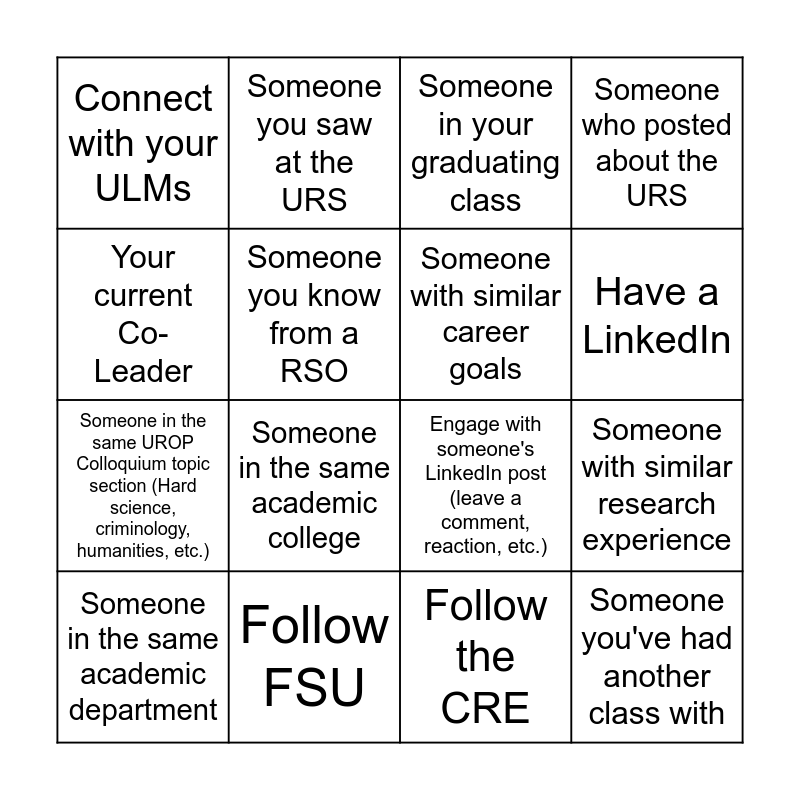 | Connect with your ULMs | Someone you saw at the URS | Someone in your graduating class | Someone who posted about the URS |
|---|---|---|---|
| Your current Co-Leader | Someone you know from a RSO | Someone with similar career goals | Have a LinkedIn |
| Someone in the same UROP Colloquium topic section (Hard science, criminology, humanities, etc.) | Someone in the same academic college | Engage with someone's LinkedIn post (leave a comment, reaction, etc.) | Someone with similar research experience |
| Someone in the same academic department | Follow FSU | Follow the CRE | Someone you've had another class with |